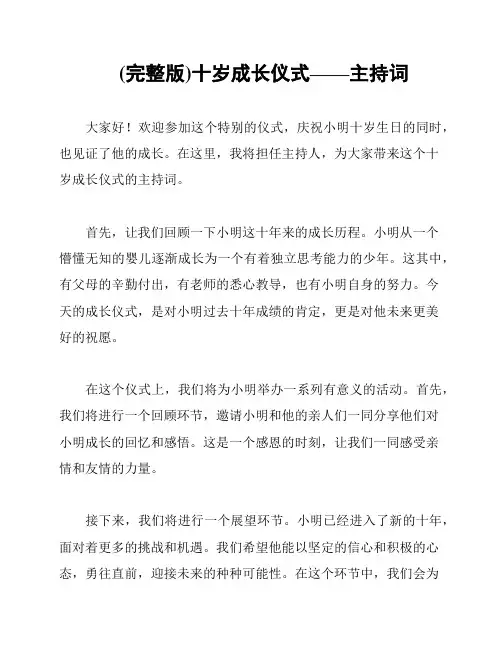 (完整版)十岁成长仪式——主持词

大家好！欢迎参加这个特别的仪式，庆祝小明十岁生日的同时，也见证了他的成长。在这里，我将担任主持人，为大家带来这个十岁成长仪式的主持词。

首先，让我们回顾一下小明这十年来的成长历程。小明从一个懵懂无知的婴儿逐渐成长为一个有着独立思考能力的少年。这其中，有父母的辛勤付出，有老师的悉心教导，也有小明自身的努力。今天的成长仪式，是对小明过去十年成绩的肯定，更是对他未来更美好的祝愿。

在这个仪式上，我们将为小明举办一系列有意义的活动。首先，我们将进行一个回顾环节，邀请小明和他的亲人们一同分享他们对小明成长的回忆和感悟。这是一个感恩的时刻，让我们一同感受亲情和友情的力量。

接下来，我们将进行一个展望环节。小明已经进入了新的十年，面对着更多的挑战和机遇。我们希望他能以坚定的信心和积极的心态，勇往直前，迎接未来的种种可能性。在这个环节中，我们会为